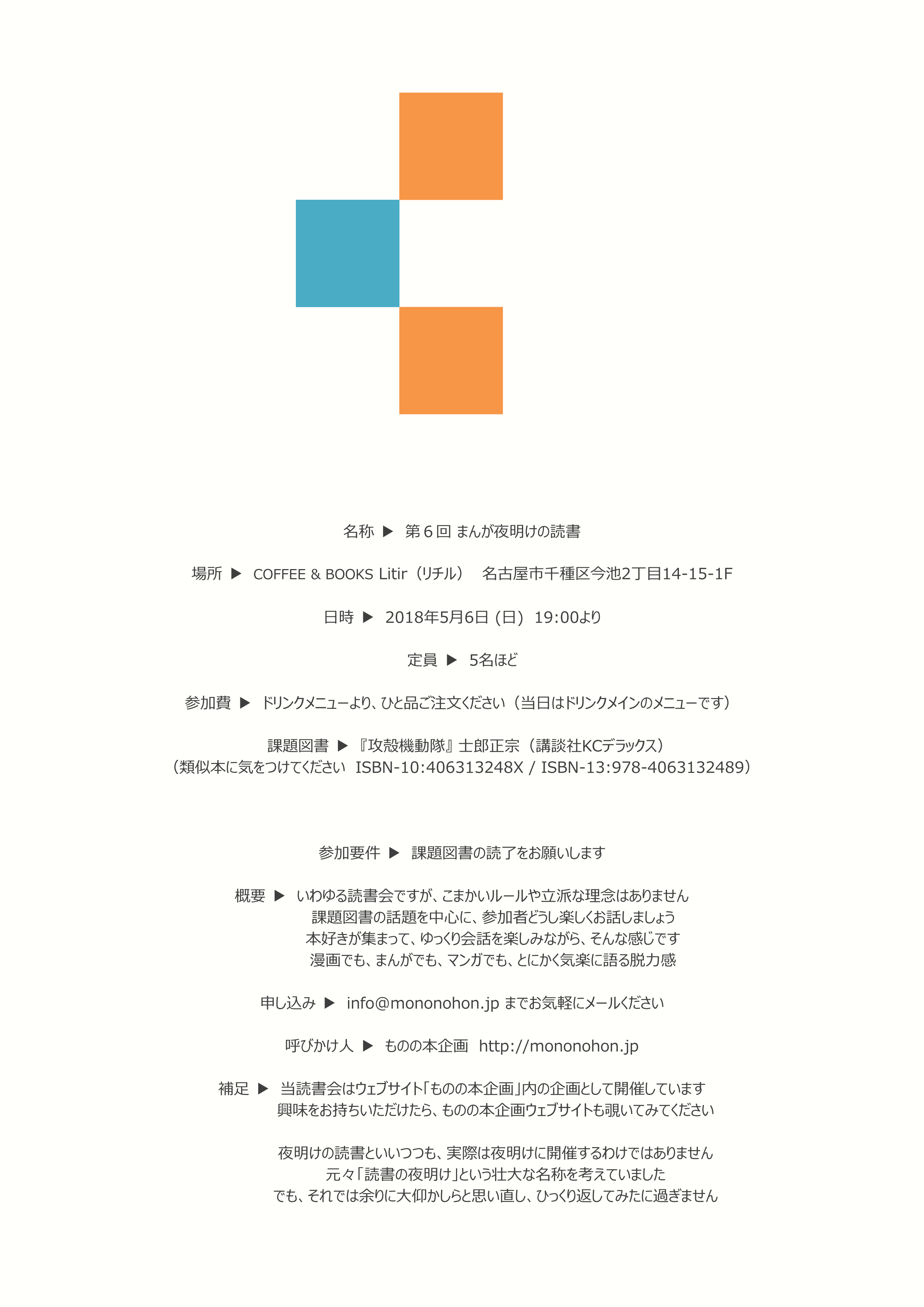 名称 ▶ 第６回 まんが夜明けの読書

場所 ▶ COFFEE & BOOKS Litir（リチル） 名古屋市千種区今池2丁目14-15-1F

日時 ▶ 2018年5月6日 (日) 19:00より

定員 ▶ 5名ほど

参加費 ▶ ドリンクメニューより、ひと品ご注文ください（当日はドリンクメインのメニューです）

課題図書 ▶ 『攻殻機動隊』士郎正宗（講談社KCデラックス）
（類似本に気をつけてください ISBN-10:406313248X / ISBN-13:978-4063132489）

参加要件 ▶ 課題図書の読了をお願いします

概要 ▶ いわゆる読書会ですが、こまかいルールや立派な理念はありません
課題図書の話題を中心に、参加者どうし楽しくお話しましょう
本好きが集まって、ゆっくり会話を楽しみながら、そんな感じです
漫画でも、まんがでも、マンガでも、とにかく気楽に語る脱力感

申し込み ▶ info@mononohon.jp までお気軽にメールください

呼びかけ人 ▶ ものの本企画 http://mononohon.jp

補足 ▶ 当読書会はウェブサイト「ものの本企画」内の企画として開催しています
興味をお持ちいただけたら、ものの本企画ウェブサイトも覗いてみてください

夜明けの読書といいつつも、実際は夜明けに開催するわけではありません
元々「読書の夜明け」という壮大な名称を考えていました
でも、それでは余りに大仰かしらと思い直し、ひっくり返してみたに過ぎません